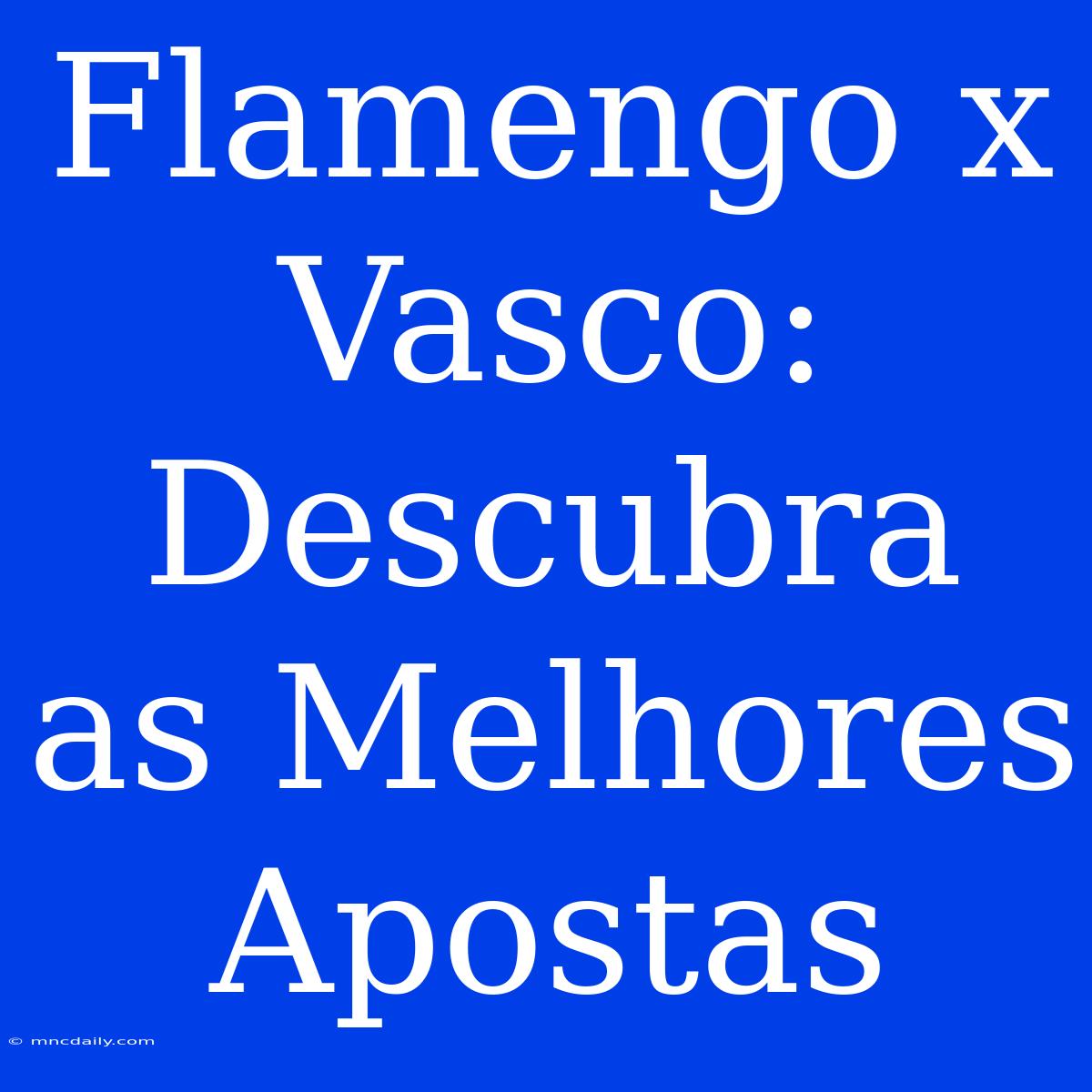 Flamengo x Vasco: Descubra as Melhores Apostas

© mncdaily.com